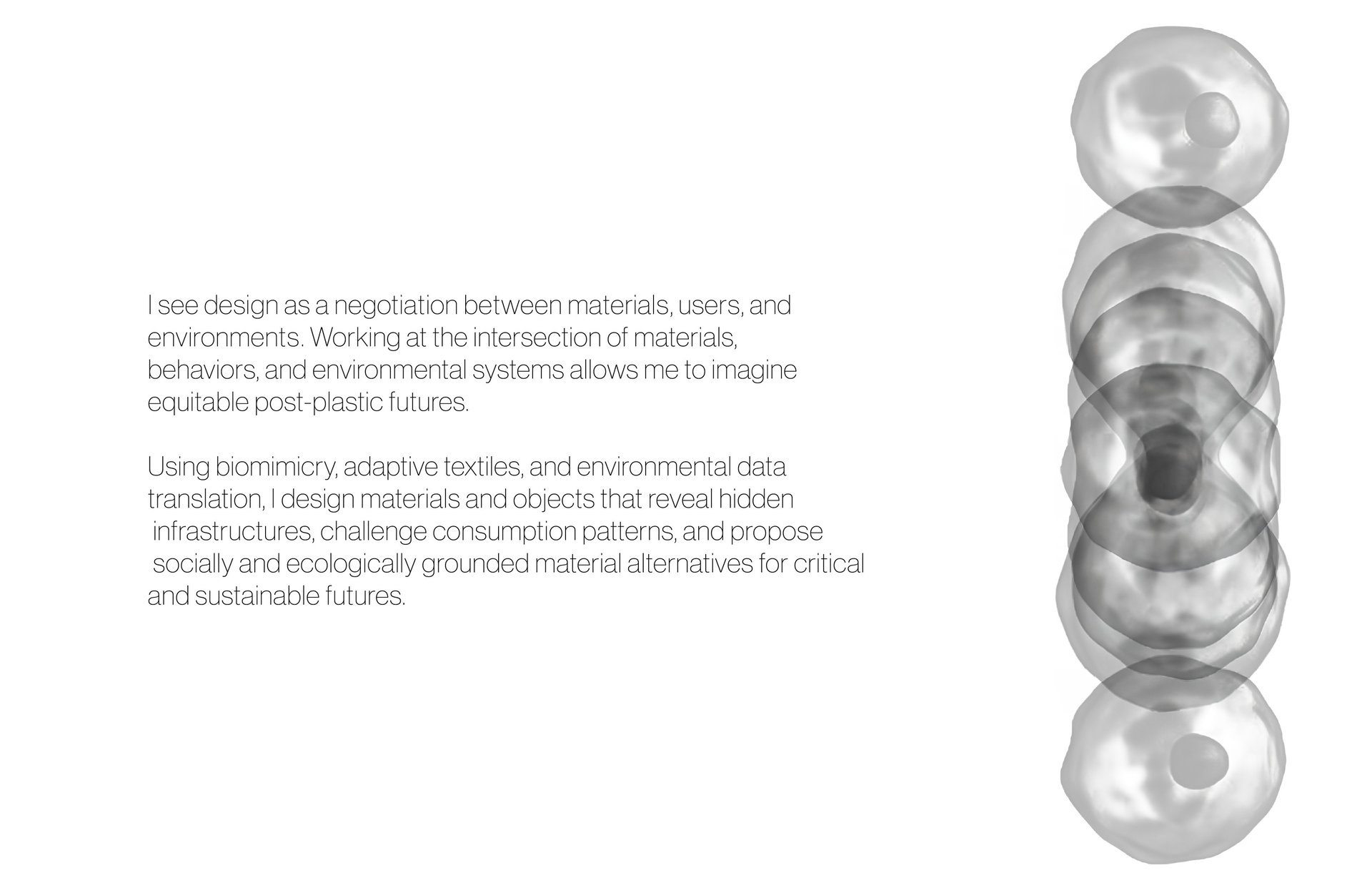 I see design as a negotiation between materials, users, and environments. Working at the intersection of materials, behaviors, and environmental systems allows me to imagine equitable post-plastic futures.

Using biomimicry, adaptive textiles, and environmental data translation, I design materials and objects that reveal hidden infrastructures, challenge consumption patterns, and propose socially and ecologically grounded material alternatives for critical and sustainable futures.